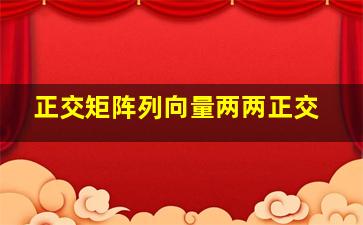 正交矩阵列向量两两正交